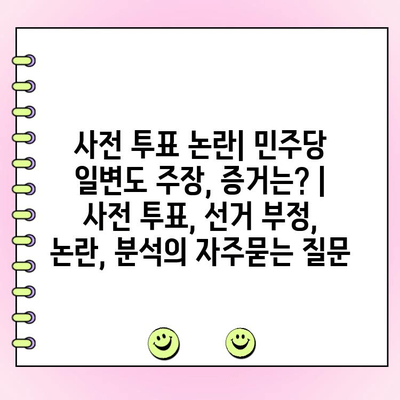 사전 투표 논란| 민주당 일변도 주장, 증거는? | 사전 투표, 선거 부정, 논란, 분석의 자주묻는 질문